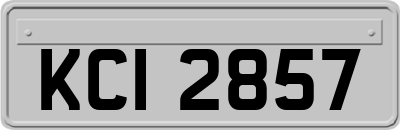 KCI 2857